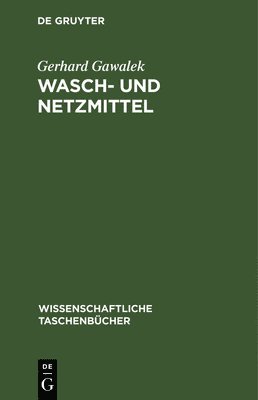 DE GRUYTER

Gerhard Gawalek

WASCH- UND NETZMITTEL

WISSENSCHAFTLICHE TASCHENBÜCHER

DE
G